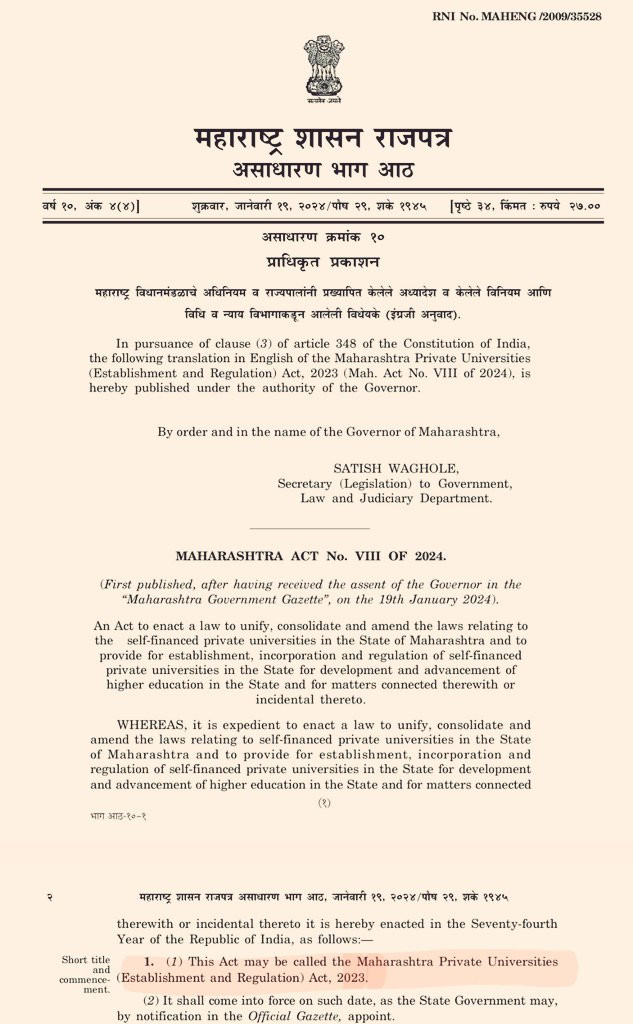 RNI No. MAHENG /2009/35528

सत्यमेव जयते

महाराष्ट्र शासन राजपत्र
असाधारण भाग आठ

वर्ष १०, अंक ४(४)] शुक्रवार, जानेवारी १९, २०२४/पौष २९, शके १९४५ [पृष्ठे ३४, किंमत : रुपये २७.००

असाधारण क्रमांक १०
प्राधिकृत प्रकाशन

महाराष्ट्र विधानमंडळाचे अधिनियम व राज्यपालांनी प्रख्यापित केलेले अध्यादेश व केलेले विनियम आणि विधि व न्याय विभागाकडून आलेली विधेयके (इंग्रजी अनुवाद).

In pursuance of clause (3) of article 348 of the Constitution of India, the following translation in English of the Maharashtra Private Universities (Establishment and Regulation) Act, 2023 (Mah. Act No. VIII of 2024), is hereby published under the authority of the Governor.

By order and in the name of the Governor of Maharashtra,

SATISH WAGHOLE,
Secretary (Legislation) to Government,
Law and Judiciary Department.

MAHARASHTRA ACT No. VIII OF 2024.

(First published, after having received the assent of the Governor in the "Maharashtra Government Gazette", on the 19th January 2024).

An Act to enact a law to unify, consolidate and amend the laws relating to the self-financed private universities in the State of Maharashtra and to provide for establishment, incorporation and regulation of self-financed private universities in the State for development and advancement of higher education in the State and for matters connected therewith or incidental thereto.

WHEREAS, it is expedient to enact a law to unify, consolidate and amend the laws relating to self-financed private universities in the State of Maharashtra and to provide for establishment, incorporation and regulation of self-financed private universities in the State for development and advancement of higher education in the State and for matters connected

(१)

भाग आठ-१०-१

२ महाराष्ट्र शासन राजपत्र असाधारण भाग आठ, जानेवारी १९, २०२४/पौष २९, शके १९४५

therewith or incidental thereto it is hereby enacted in the Seventy-fourth Year of the Republic of India, as follows:—

Short title and commencement.

1. (1) This Act may be called the Maharashtra Private Universities (Establishment and Regulation) Act, 2023.

(2) It shall come into force on such date, as the State Government may, by notification in the Official Gazette, appoint.